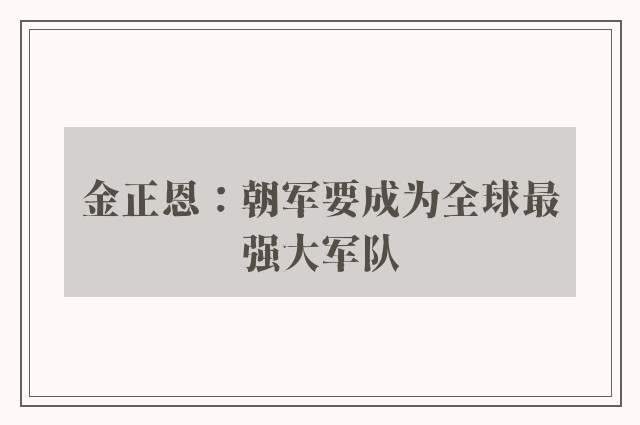 金正恩：朝军要成为全球最强大军队